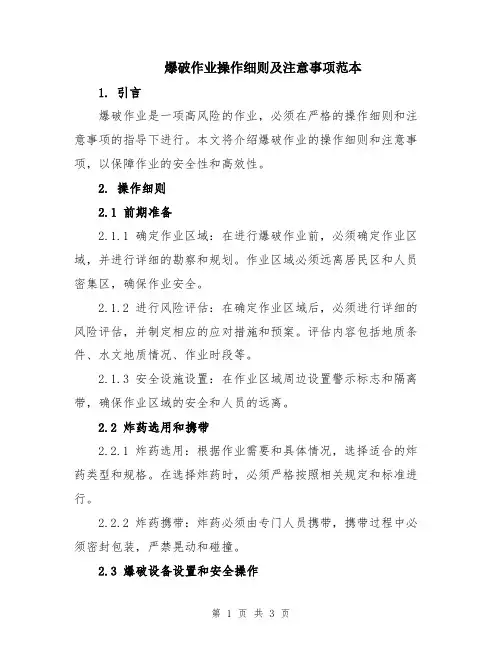 爆破作业操作细则及注意事项范本

1. 引言

爆破作业是一项高风险的作业，必须在严格的操作细则和注意事项的指导下进行。本文将介绍爆破作业的操作细则和注意事项，以保障作业的安全性和高效性。

2. 操作细则

2.1 前期准备

2.1.1 确定作业区域：在进行爆破作业前，必须确定作业区域，并进行详细的勘察和规划。作业区域必须远离居民区和人员密集区，确保作业安全。

2.1.2 进行风险评估：在确定作业区域后，必须进行详细的风险评估，并制定相应的应对措施和预案。评估内容包括地质条件、水文地质情况、作业时段等。

2.1.3 安全设施设置：在作业区域周边设置警示标志和隔离带，确保作业区域的安全和人员的远离。

2.2 炸药选用和携带

2.2.1 炸药选用：根据作业需要和具体情况，选择适合的炸药类型和规格。在选择炸药时，必须严格按照相关规定和标准进行。

2.2.2 炸药携带：炸药必须由专门人员携带，携带过程中必须密封包装，严禁晃动和碰撞。

2.3 爆破设备设置和安全操作

第 1 页 共 3 页